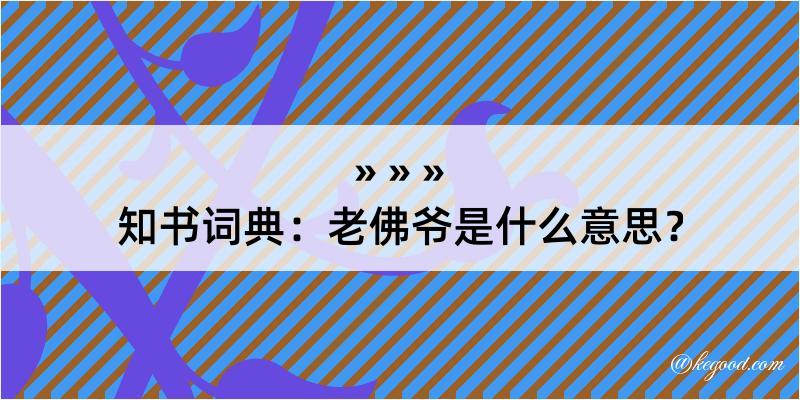 » » »
知书词典：老佛爷是什么意思？

@kegood.com